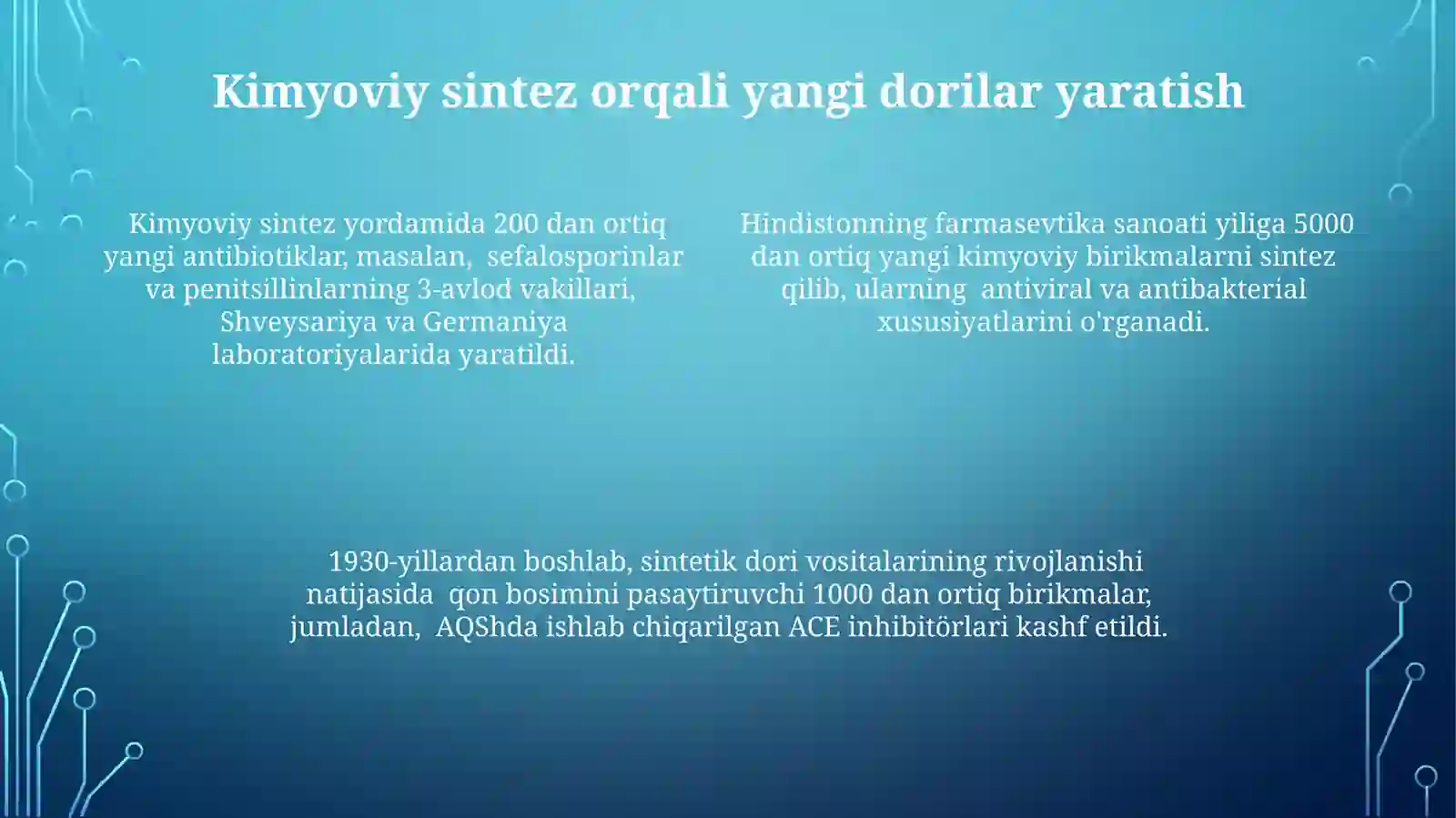 Kimyoviy sintez orqali yangi dorilar yaratish

Kimyoviy sintez yordamida 200 dan ortiq yangi antibiotiklar, masalan, sefalosporinlar va penitsillinlarning 3-avlod vakillari, Shveysariya va Germaniya laboratoriyalarida yaratildi.

Hindistonning farmasevtika sanoati yiliga 5000 dan ortiq yangi kimyoviy birikmalarni sintez qilib, ularning antiviral va antibakterial xususiyatlarini o'rganadi.

1930-yillardan boshlab, sintetik dori vositalarining rivojlanishi natijasida qon bosimini pasaytiruvchi 1000 dan ortiq birikmalar, jumladan, AQShda ishlab chiqarilgan ACE inhibitörlari kashf etildi.